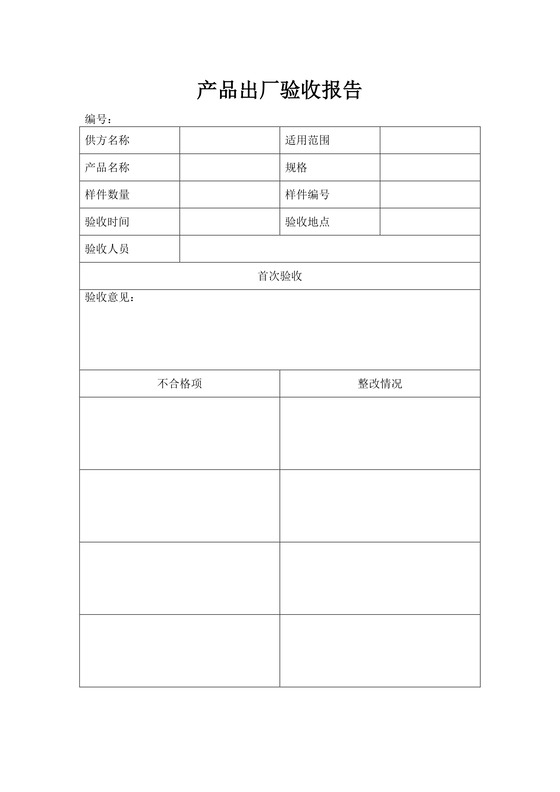 产品出厂验收报告

编号：

| 供方名称 | | 适用范围 | |
|---|---|---|---|
| 产品名称 | | 规格 | |
| 样件数量 | | 样件编号 | |
| 验收时间 | | 验收地点 | |
| 验收人员 | | | |

首次验收

验收意见：

| 不合格项 | 整改情况 |
|---|---|
| | |
| | |
| | |
| | |